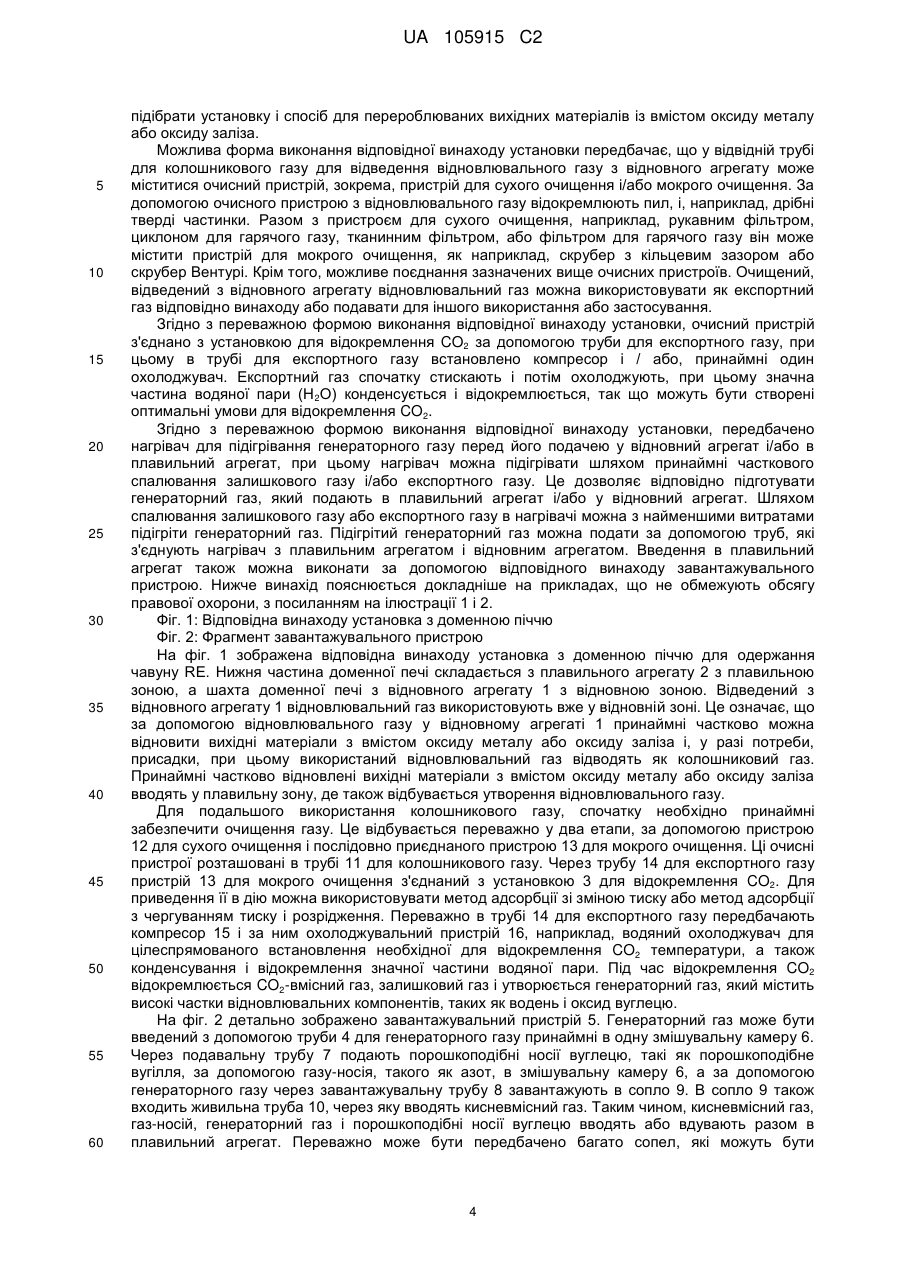 UA 105915 C2

підібрати установку і спосіб для перероблюваних вихідних матеріалів із вмістом оксиду металу або оксиду заліза.

Можлива форма виконання відповідної винаходу установки передбачає, що у відвідній трубі для колошникового газу для відведення відновлювального газу з відновного агрегату може 5 міститися очисний пристрій, зокрема, пристрій для сухого очищення і/або мокрого очищення. За допомогою очисного пристрою з відновлювального газу відокремлюють пил, і, наприклад, дрібні тверді частинки. Разом з пристроєм для сухого очищення, наприклад, рукавним фільтром, циклоном для гарячого газу, тканинним фільтром, або фільтром для гарячого газу він може містити пристрій для мокрого очищення, як наприклад, скрубер з кільцевим зазором або 10 скрубер Вентурі. Крім того, можливе поєднання зазначених вище очисних пристроїв. Очищений, відведений з відновного агрегату відновлювальний газ можна використовувати як експортний газ відповідно винаходу або подавати для іншого використання або застосування.

Згідно з переважною формою виконання відповідної винаходу установки, очисний пристрій з'єднано з установкою для відокремлення $CO_2$ за допомогою труби для експортного газу, при 15 цьому в трубі для експортного газу встановлено компресор і / або, принаймні один охолоджувач. Експортний газ спочатку стискають і потім охолоджують, при цьому значна частина водяної пари ($H_2O$) конденсується і відокремлюється, так що можуть бути створені оптимальні умови для відокремлення $CO_2$.

Згідно з переважною формою виконання відповідної винаходу установки, передбачено 20 нагрівач для підігрівання генераторного газу перед його подачею у відновний агрегат і/або в плавильний агрегат, при цьому нагрівач можна підігрівати шляхом принаймні часткового спалювання залишкового газу і/або експортного газу. Це дозволяє відповідно підготувати генераторний газ, який подають в плавильний агрегат і/або у відновний агрегат. Шляхом спалювання залишкового газу або експортного газу в нагрівачі можна з найменшими витратами 25 підігріти генераторний газ. Підігрітий генераторний газ можна подати за допомогою труб, які з'єднують нагрівач з плавильним агрегатом і відновним агрегатом. Введення в плавильний агрегат також можна виконати за допомогою відповідного винаходу завантажувального пристрою. Нижче винахід пояснюється докладніше на прикладах, що не обмежують обсягу правової охорони, з посиланням на ілюстрації 1 і 2.

30 Фіг. 1: Відповідна винаходу установка з доменною піччю

Фіг. 2: Фрагмент завантажувального пристрою

На фіг. 1 зображена відповідна винаходу установка з доменною піччю для одержання чавуну RE. Нижня частина доменної печі складається з плавильного агрегату 2 з плавильною зоною, а шахта доменної печі з відновного агрегату 1 з відновною зоною. Відведений з 35 відновного агрегату 1 відновлювальний газ використовують вже у відновній зоні. Це означає, що за допомогою відновлювального газу у відновному агрегаті 1 принаймні частково можна відновити вихідні матеріали з вмістом оксиду металу або оксиду заліза і, у разі потреби, присадки, при цьому використаний відновлювальний газ відводять як колошниковий газ. Принаймні частково відновлені вихідні матеріали з вмістом оксиду металу або оксиду заліза 40 вводять у плавильну зону, де також відбувається утворення відновлювального газу.

Для подальшого використання колошникового газу, спочатку необхідно принаймні забезпечити очищення газу. Це відбувається переважно у два етапи, за допомогою пристрою 12 для сухого очищення і послідовно приєднаного пристрою 13 для мокрого очищення. Ці очисні пристрої розташовані в трубі 11 для колошникового газу. Через трубу 14 для експортного газу 45 пристрій 13 для мокрого очищення з'єднаний з установкою 3 для відокремлення $CO_2$. Для приведення її в дію можна використовувати метод адсорбції зі зміною тиску або метод адсорбції з чергуванням тиску і розрідження. Переважно в трубі 14 для експортного газу передбачають компресор 15 і за ним охолоджувальний пристрій 16, наприклад, водяний охолоджувач для цілеспрямованого встановлення необхідної для відокремлення $CO_2$ температури, а також 50 конденсування і відокремлення значної частини водяної пари. Під час відокремлення $CO_2$ відокремлюється $CO_2$-вмісний газ, залишковий газ і утворюється генераторний газ, який містить високі частки відновлювальних компонентів, таких як водень і оксид вуглецю.

На фіг. 2 детально зображено завантажувальний пристрій 5. Генераторний газ може бути введений з допомогою труби 4 для генераторного газу принаймні в одну змішувальну камеру 6. 55 Через подавальну трубу 7 подають порошкоподібні носії вуглецю, такі як порошкоподібне вугілля, за допомогою газу-носія, такого як азот, в змішувальну камеру 6, а за допомогою генераторного газу через завантажувальну трубу 8 завантажують в сопло 9. В сопло 9 також входить живильна труба 10, через яку вводять кисневмісний газ. Таким чином, кисневмісний газ, газ-носій, генераторний газ і порошкоподібні носії вуглецю вводять або вдувають разом в 60 плавильний агрегат. Переважно може бути передбачено багато сопел, які можуть бути

4